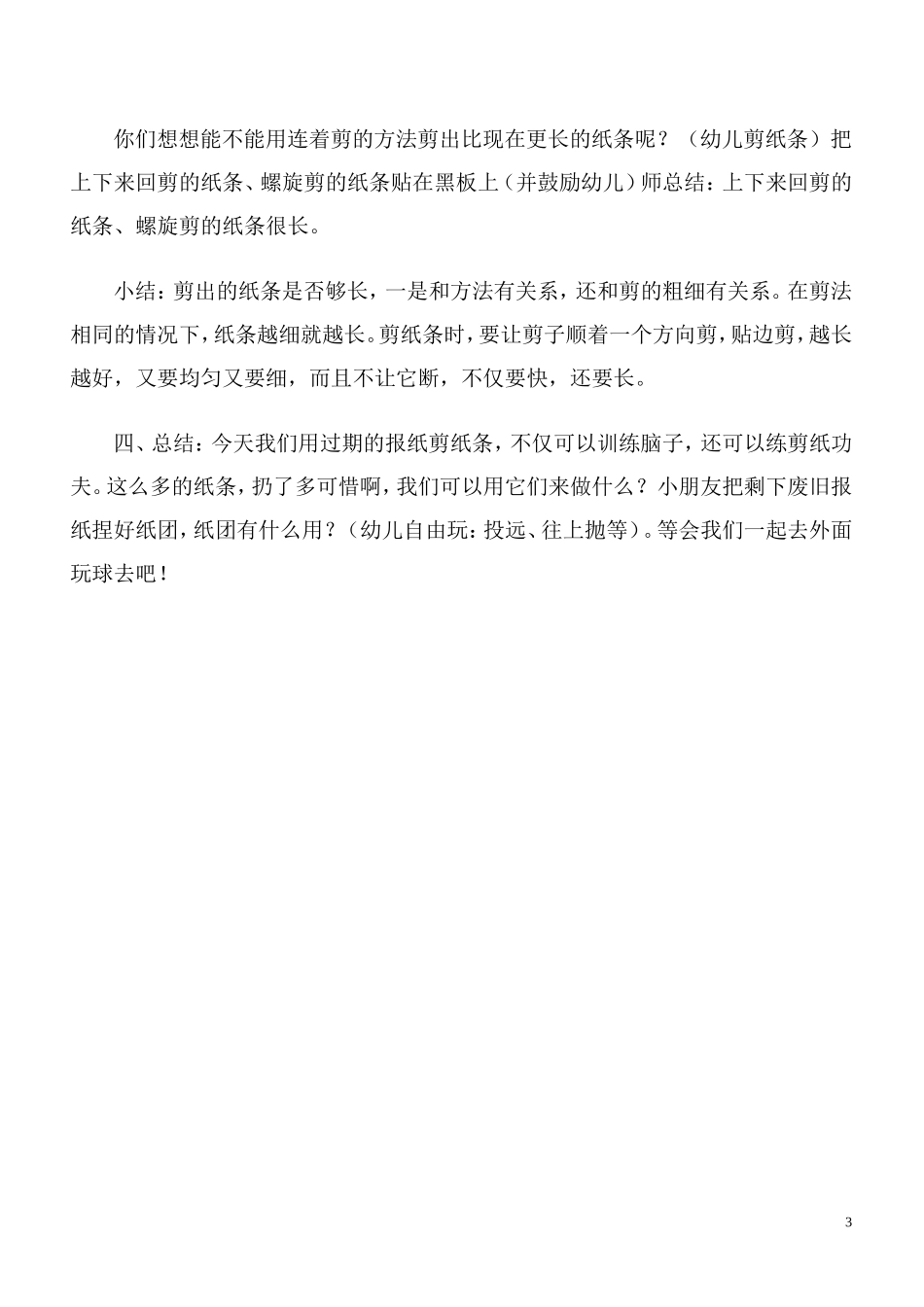 你们想想能不能用连着剪的方法剪出比现在更长的纸条呢？（幼儿剪纸条）把上下来回剪的纸条、螺旋剪的纸条贴在黑板上（并鼓励幼儿）师总结：上下来回剪的纸条、螺旋剪的纸条很长。

小结：剪出的纸条是否够长，一是和方法有关系，还和剪的粗细有关系。在剪法相同的情况下，纸条越细就越长。剪纸条时，要让剪子顺着一个方向剪，贴边剪，越长越好，又要均匀又要细，而且不让它断，不仅要快，还要长。

四、总结：今天我们用过期的报纸剪纸条，不仅可以训练脑子，还可以练剪纸功夫。这么多的纸条，扔了多可惜啊，我们可以用它们来做什么？小朋友把剩下废旧报纸捏好纸团，纸团有什么用？（幼儿自由玩：投远、往上抛等）。等会我们一起去外面玩球去吧！

3